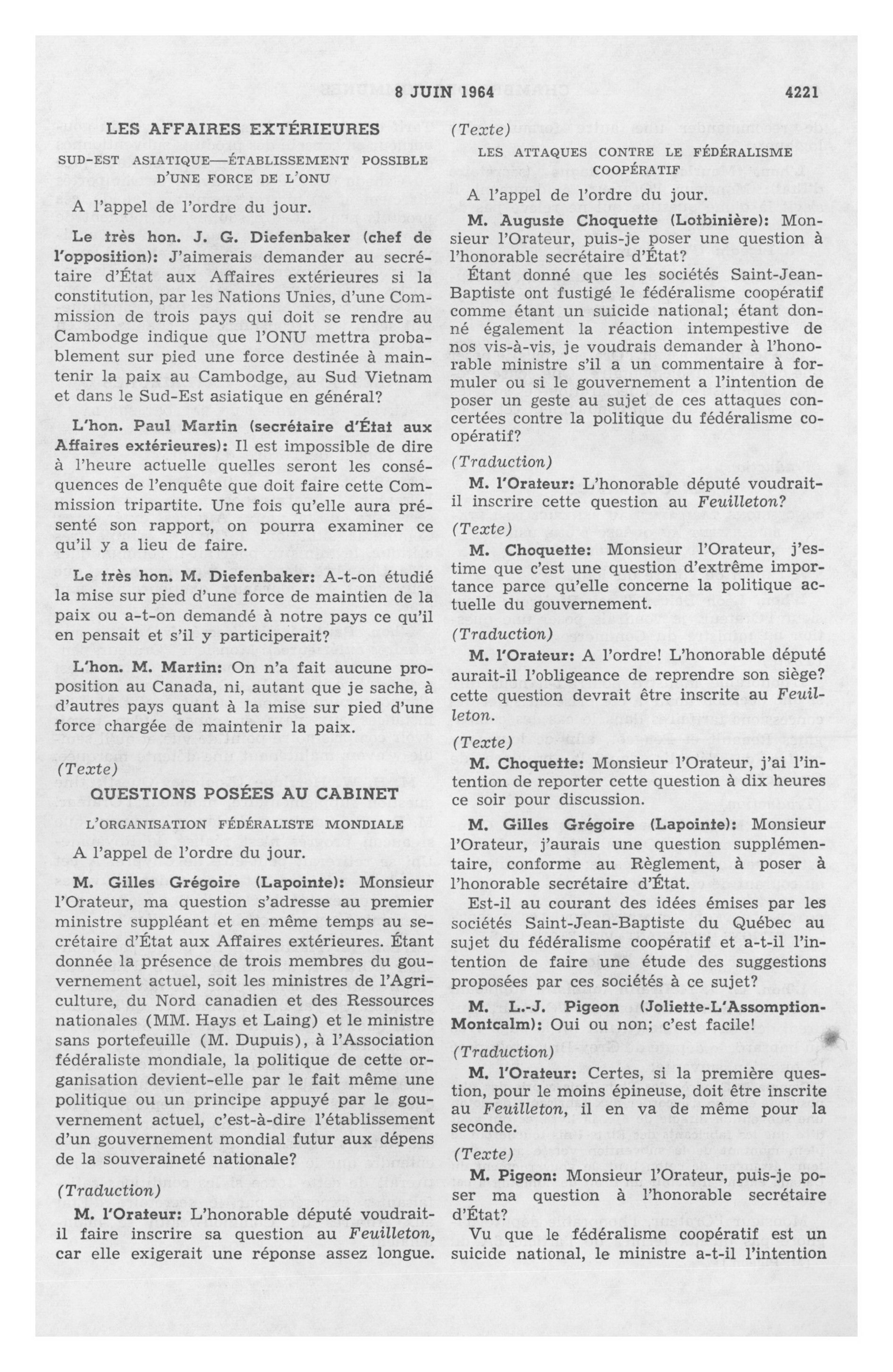 8 JUIN 1964 4221

LES AFFAIRES EXTÉRIEURES

SUD-EST ASIATIQUE—ÉTABLISSEMENT POSSIBLE D'UNE FORCE DE L'ONU

A l'appel de l'ordre du jour.

Le très hon. J. G. Diefenbaker (chef de l'opposition): J'aimerais demander au secrétaire d'État aux Affaires extérieures si la constitution, par les Nations Unies, d'une Commission de trois pays qui doit se rendre au Cambodge indique que l'ONU mettra probablement sur pied une force destinée à maintenir la paix au Cambodge, au Sud Vietnam et dans le Sud-Est asiatique en général?

L'hon. Paul Martin (secrétaire d'État aux Affaires extérieures): Il est impossible de dire à l'heure actuelle quelles seront les conséquences de l'enquête que doit faire cette Commission tripartite. Une fois qu'elle aura présenté son rapport, on pourra examiner ce qu'il y a lieu de faire.

Le très hon. M. Diefenbaker: A-t-on étudié la mise sur pied d'une force de maintien de la paix ou a-t-on demandé à notre pays ce qu'il en pensait et s'il y participerait?

L'hon. M. Martin: On n'a fait aucune proposition au Canada, ni, autant que je sache, à d'autres pays quant à la mise sur pied d'une force chargée de maintenir la paix.

(Texte)

QUESTIONS POSÉES AU CABINET

L'ORGANISATION FÉDÉRALISTE MONDIALE

A l'appel de l'ordre du jour.

M. Gilles Grégoire (Lapointe): Monsieur l'Orateur, ma question s'adresse au premier ministre suppléant et en même temps au secrétaire d'État aux Affaires extérieures. Étant donnée la présence de trois membres du gouvernement actuel, soit les ministres de l'Agriculture, du Nord canadien et des Ressources nationales (MM. Hays et Laing) et le ministre sans portefeuille (M. Dupuis), à l'Association fédéraliste mondiale, la politique de cette organisation devient-elle par le fait même une politique ou un principe appuyé par le gouvernement actuel, c'est-à-dire l'établissement d'un gouvernement mondial futur aux dépens de la souveraineté nationale?

(Traduction)

M. l'Orateur: L'honorable député voudrait-il faire inscrire sa question au Feuilleton, car elle exigerait une réponse assez longue.

(Texte)

LES ATTAQUES CONTRE LE FÉDÉRALISME COOPÉRATIF

A l'appel de l'ordre du jour.

M. Auguste Choquette (Lotbinière): Monsieur l'Orateur, puis-je poser une question à l'honorable secrétaire d'État?

Étant donné que les sociétés Saint-Jean-Baptiste ont fustigé le fédéralisme coopératif comme étant un suicide national; étant donné également la réaction intempestive de nos vis-à-vis, je voudrais demander à l'honorable ministre s'il a un commentaire à formuler ou si le gouvernement a l'intention de poser un geste au sujet de ces attaques concertées contre la politique du fédéralisme coopératif?

(Traduction)

M. l'Orateur: L'honorable député voudrait-il inscrire cette question au Feuilleton?

(Texte)

M. Choquette: Monsieur l'Orateur, j'estime que c'est une question d'extrême importance parce qu'elle concerne la politique actuelle du gouvernement.

(Traduction)

M. l'Orateur: A l'ordre! L'honorable député aurait-il l'obligeance de reprendre son siège? cette question devrait être inscrite au Feuilleton.

(Texte)

M. Choquette: Monsieur l'Orateur, j'ai l'intention de reporter cette question à dix heures ce soir pour discussion.

M. Gilles Grégoire (Lapointe): Monsieur l'Orateur, j'aurais une question supplémentaire, conforme au Règlement, à poser à l'honorable secrétaire d'État.

Est-il au courant des idées émises par les sociétés Saint-Jean-Baptiste du Québec au sujet du fédéralisme coopératif et a-t-il l'intention de faire une étude des suggestions proposées par ces sociétés à ce sujet?

M. L.-J. Pigeon (Joliette-L'Assomption-Montcalm): Oui ou non; c'est facile!

(Traduction)

M. l'Orateur: Certes, si la première question, pour le moins épineuse, doit être inscrite au Feuilleton, il en va de même pour la seconde.

(Texte)

M. Pigeon: Monsieur l'Orateur, puis-je poser ma question à l'honorable secrétaire d'État?

Vu que le fédéralisme coopératif est un suicide national, le ministre a-t-il l'intention